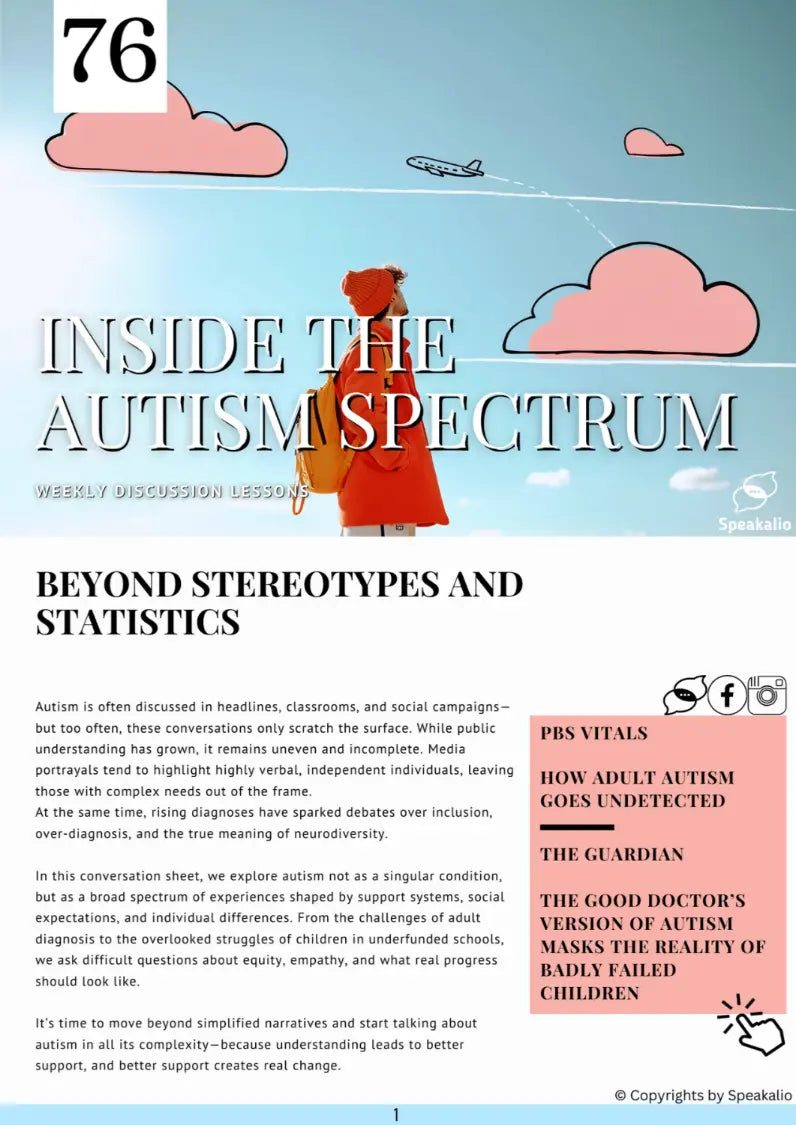 76

INSIDE THE AUTISM SPECTRUM

WEEKLY DISCUSSION LESSONS

Speakalio

BEYOND STEREOTYPES AND STATISTICS

Autism is often discussed in headlines, classrooms, and social campaigns—but too often, these conversations only scratch the surface. While public understanding has grown, it remains uneven and incomplete. Media portrayals tend to highlight highly verbal, independent individuals, leaving those with complex needs out of the frame.
At the same time, rising diagnoses have sparked debates over inclusion, over-diagnosis, and the true meaning of neurodiversity.

In this conversation sheet, we explore autism not as a singular condition, but as a broad spectrum of experiences shaped by support systems, social expectations, and individual differences. From the challenges of adult diagnosis to the overlooked struggles of children in underfunded schools, we ask difficult questions about equity, empathy, and what real progress should look like.

It's time to move beyond simplified narratives and start talking about autism in all its complexity—because understanding leads to better support, and better support creates real change.

PBS VITALS

HOW ADULT AUTISM GOES UNDETECTED

THE GUARDIAN

THE GOOD DOCTOR'S VERSION OF AUTISM MASKS THE REALITY OF BADLY FAILED CHILDREN

© Copyrights by Speakalio

1